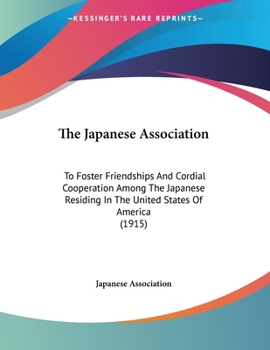 —KESSINGER'S RARE REPRINTS—

The Japanese Association

To Foster Friendships And Cordial Cooperation Among The Japanese Residing In The United States Of America
(1915)

Japanese Association